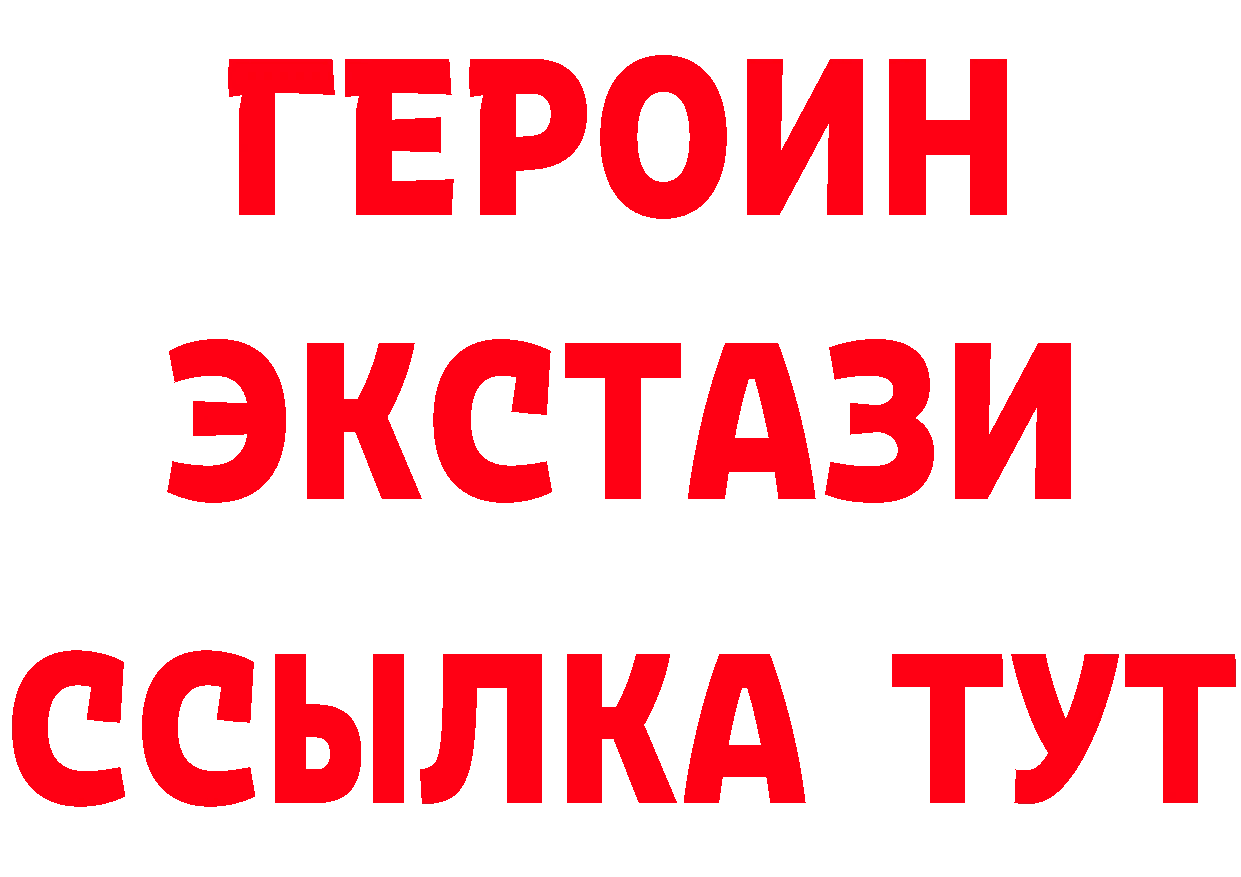 ГЕРОИН
ЭКСТАЗИ
ССЫЛКА ТУТ